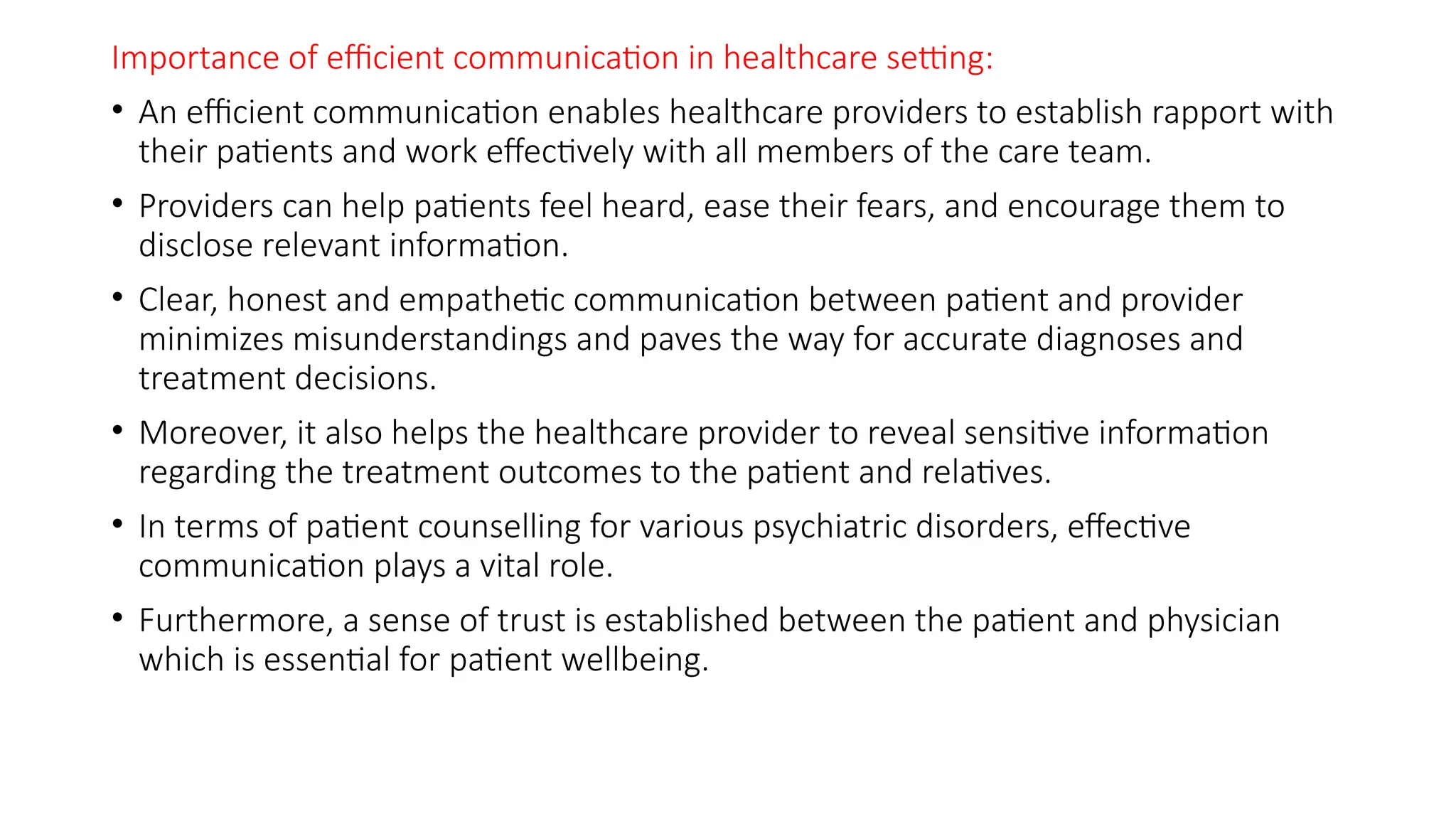 Importance of efficient communication in healthcare setting:

• An efficient communication enables healthcare providers to establish rapport with their patients and work effectively with all members of the care team.

• Providers can help patients feel heard, ease their fears, and encourage them to disclose relevant information.

• Clear, honest and empathetic communication between patient and provider minimizes misunderstandings and paves the way for accurate diagnoses and treatment decisions.

• Moreover, it also helps the healthcare provider to reveal sensitive information regarding the treatment outcomes to the patient and relatives.

• In terms of patient counselling for various psychiatric disorders, effective communication plays a vital role.

• Furthermore, a sense of trust is established between the patient and physician which is essential for patient wellbeing.